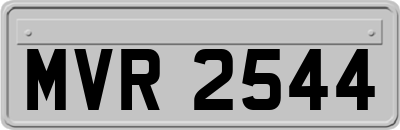 MVR 2544